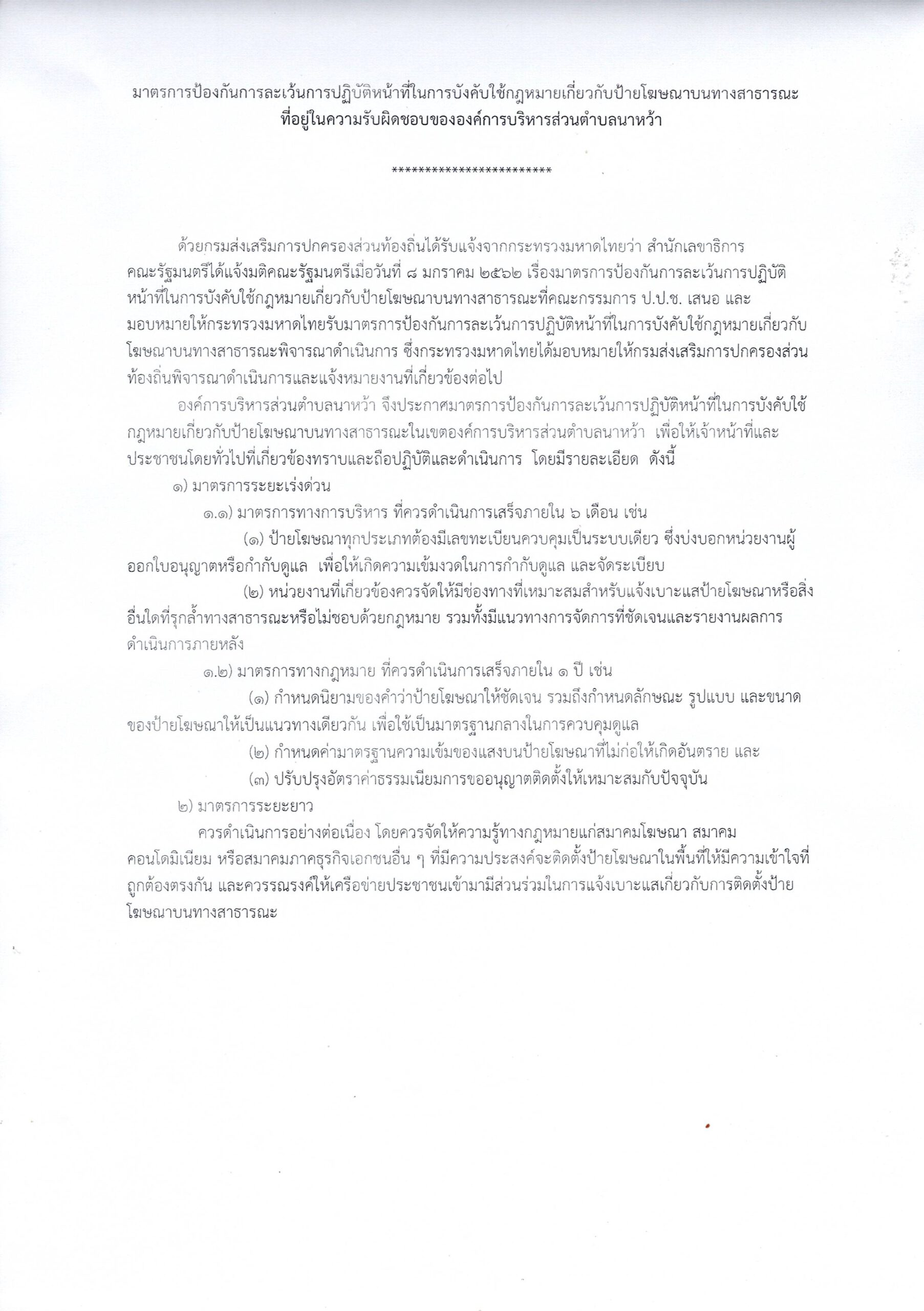 มาตรการป้องกันการละเว้นการปฏิบัติหน้าที่ในการบังคับใช้กฎหมายเกี่ยวกับป้ายโฆษณาบนทางสาธารณะ
ที่อยู่ในความรับผิดชอบขององค์การบริหารส่วนตำบลนาหว้า

************************

ด้วยกรมส่งเสริมการปกครองส่วนท้องถิ่นได้รับแจ้งจากกระทรวงมหาดไทยว่า สำนักเลขาธิการคณะรัฐมนตรีได้แจ้งมติคณะรัฐมนตรีเมื่อวันที่ ๘ มกราคม ๒๕๖๒ เรื่องมาตรการป้องกันการละเว้นการปฏิบัติหน้าที่ในการบังคับใช้กฎหมายเกี่ยวกับป้ายโฆษณาบนทางสาธารณะที่คณะกรรมการ ป.ป.ช. เสนอ และมอบหมายให้กระทรวงมหาดไทยรับมาตรการป้องกันการละเว้นการปฏิบัติหน้าที่ในการบังคับใช้กฎหมายเกี่ยวกับโฆษณาบนทางสาธารณะพิจารณาดำเนินการ ซึ่งกระทรวงมหาดไทยได้มอบหมายให้กรมส่งเสริมการปกครองส่วนท้องถิ่นพิจารณาดำเนินการและแจ้งหมายงานที่เกี่ยวข้องต่อไป

องค์การบริหารส่วนตำบลนาหว้า จึงประกาศมาตรการป้องกันการละเว้นการปฏิบัติหน้าที่ในการบังคับใช้กฎหมายเกี่ยวกับป้ายโฆษณาบนทางสาธารณะในเขตองค์การบริหารส่วนตำบลนาหว้า เพื่อให้เจ้าหน้าที่และประชาชนโดยทั่วไปที่เกี่ยวข้องทราบและถือปฏิบัติและดำเนินการ โดยมีรายละเอียด ดังนี้

๑) มาตรการระยะเร่งด่วน

๑.๑) มาตรการทางการบริหาร ที่ควรดำเนินการเสร็จภายใน ๖ เดือน เช่น

(๑) ป้ายโฆษณาทุกประเภทต้องมีเลขทะเบียนควบคุมเป็นระบบเดียว ซึ่งบ่งบอกหน่วยงานผู้ออกใบอนุญาตหรือกำกับดูแล เพื่อให้เกิดความเข้มงวดในการกำกับดูแล และจัดระเบียบ

(๒) หน่วยงานที่เกี่ยวข้องควรจัดให้มีช่องทางที่เหมาะสมสำหรับแจ้งเบาะแสป้ายโฆษณาหรือสิ่งอื่นใดที่รุกล้ำทางสาธารณะหรือไม่ชอบด้วยกฎหมาย รวมทั้งมีแนวทางการจัดการที่ชัดเจนและรายงานผลการดำเนินการภายหลัง

๑.๒) มาตรการทางกฎหมาย ที่ควรดำเนินการเสร็จภายใน ๑ ปี เช่น

(๑) กำหนดนิยามของคำว่าป้ายโฆษณาให้ชัดเจน รวมถึงกำหนดลักษณะ รูปแบบ และขนาดของป้ายโฆษณาให้เป็นแนวทางเดียวกัน เพื่อใช้เป็นมาตรฐานกลางในการควบคุมดูแล

(๒) กำหนดค่ามาตรฐานความเข้มของแสงบนป้ายโฆษณาที่ไม่ก่อให้เกิดอันตราย และ

(๓) ปรับปรุงอัตราค่าธรรมเนียมการขออนุญาตติดตั้งให้เหมาะสมกับปัจจุบัน

๒) มาตรการระยะยาว

ควรดำเนินการอย่างต่อเนื่อง โดยควรจัดให้ความรู้ทางกฎหมายแก่สมาคมโฆษณา สมาคมคอนโดมิเนียม หรือสมาคมภาคธุรกิจเอกชนอื่น ๆ ที่มีความประสงค์จะติดตั้งป้ายโฆษณาในพื้นที่ให้มีความเข้าใจที่ถูกต้องตรงกัน และควรรณรงค์ให้เครือข่ายประชาชนเข้ามามีส่วนร่วมในการแจ้งเบาะแสเกี่ยวกับการติดตั้งป้ายโฆษณาบนทางสาธารณะ